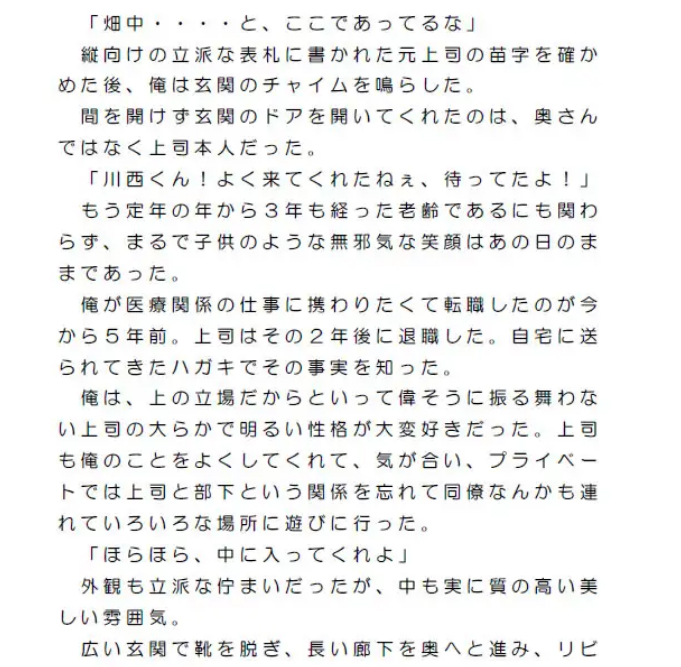 「畑中・・・・と、ここであってるな」
縦向けの立派な表札に書かれた元上司の苗字を確かめた後、俺は玄関のチャイムを鳴らした。
間を開けず玄関のドアを開いてくれたのは、奥さんではなく上司本人だった。
「川西くん！よく来てくれたねぇ、待ってたよ！」
もう定年の年から３年も経った老齢であるにも関わらず、まるで子供のような無邪気な笑顔はあの日のままであった。
俺が医療関係の仕事に携わりたくて転職したのが今から５年前。上司はその２年後に退職した。自宅に送られてきたハガキでその事実を知った。
俺は、上の立場だからといって偉そうに振る舞わない上司の大らかで明るい性格が大変好きだった。上司も俺のことをよくしてくれて、気が合い、プライベートでは上司と部下という関係を忘れて同僚なんかも連れていろいろな場所に遊びに行った。
「ほらほら、中に入ってくれよ」
外観も立派な佇まいだったが、中も実に質の高い美しい雰囲気。
広い玄関で靴を脱ぎ、長い廊下を奥へと進み、リビ